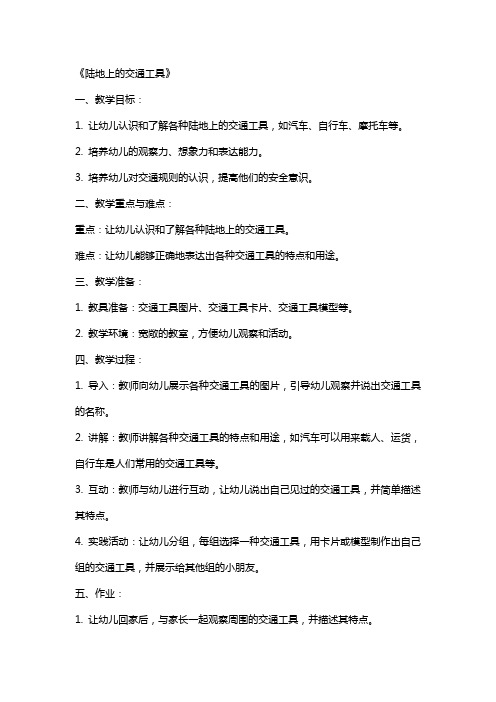 《陆地上的交通工具》

一、教学目标：

1. 让幼儿认识和了解各种陆地上的交通工具，如汽车、自行车、摩托车等。

2. 培养幼儿的观察力、想象力和表达能力。

3. 培养幼儿对交通规则的认识，提高他们的安全意识。

二、教学重点与难点：

重点：让幼儿认识和了解各种陆地上的交通工具。

难点：让幼儿能够正确地表达出各种交通工具的特点和用途。

三、教学准备：

1. 教具准备：交通工具图片、交通工具卡片、交通工具模型等。

2. 教学环境：宽敞的教室，方便幼儿观察和活动。

四、教学过程：

1. 导入：教师向幼儿展示各种交通工具的图片，引导幼儿观察并说出交通工具的名称。

2. 讲解：教师讲解各种交通工具的特点和用途，如汽车可以用来载人、运货，自行车是人们常用的交通工具等。

3. 互动：教师与幼儿进行互动，让幼儿说出自己见过的交通工具，并简单描述其特点。

4. 实践活动：让幼儿分组，每组选择一种交通工具，用卡片或模型制作出自己组的交通工具，并展示给其他组的小朋友。

五、作业：

1. 让幼儿回家后，与家长一起观察周围的交通工具，并描述其特点。